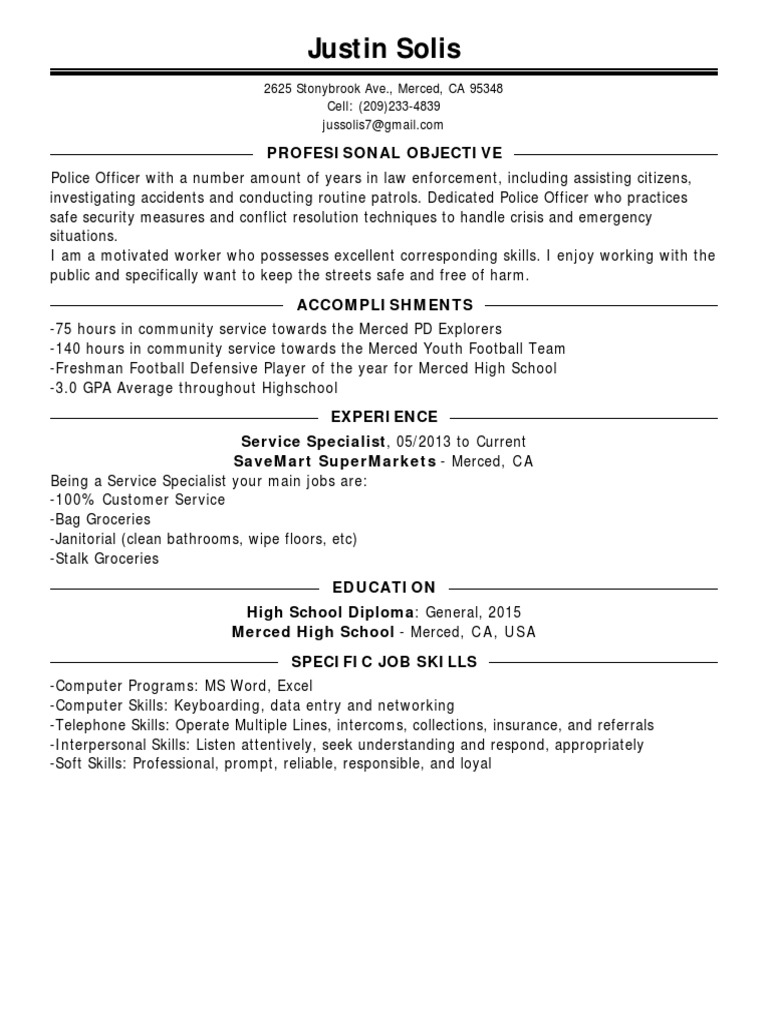 Justin Solis

2625 Stonybrook Ave., Merced, CA 95348
Cell: (209)233-4839
jussolis7@gmail.com

PROFESISONAL OBJECTIVE

Police Officer with a number amount of years in law enforcement, including assisting citizens, investigating accidents and conducting routine patrols. Dedicated Police Officer who practices safe security measures and conflict resolution techniques to handle crisis and emergency situations.
I am a motivated worker who possesses excellent corresponding skills. I enjoy working with the public and specifically want to keep the streets safe and free of harm.

ACCOMPLISHMENTS

-75 hours in community service towards the Merced PD Explorers
-140 hours in community service towards the Merced Youth Football Team
-Freshman Football Defensive Player of the year for Merced High School
-3.0 GPA Average throughout Highschool

EXPERIENCE

Service Specialist, 05/2013 to Current
SaveMart SuperMarkets - Merced, CA
Being a Service Specialist your main jobs are:
-100% Customer Service
-Bag Groceries
-Janitorial (clean bathrooms, wipe floors, etc)
-Stalk Groceries

EDUCATION

High School Diploma: General, 2015
Merced High School - Merced, CA, USA

SPECIFIC JOB SKILLS

-Computer Programs: MS Word, Excel
-Computer Skills: Keyboarding, data entry and networking
-Telephone Skills: Operate Multiple Lines, intercoms, collections, insurance, and referrals
-Interpersonal Skills: Listen attentively, seek understanding and respond, appropriately
-Soft Skills: Professional, prompt, reliable, responsible, and loyal